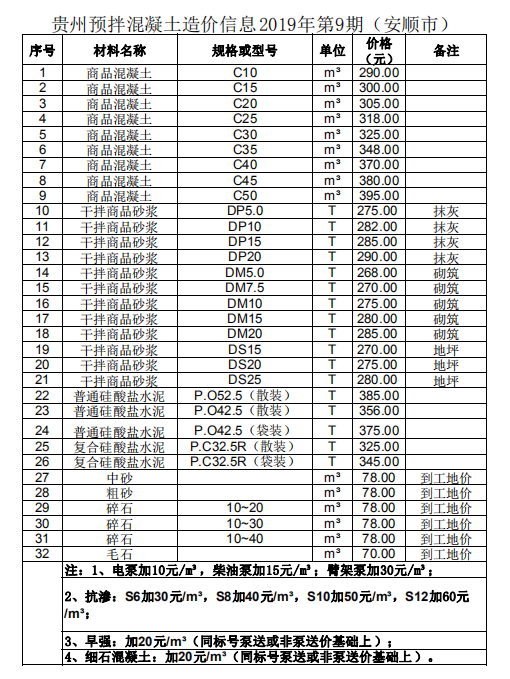 贵州预拌混凝土造价信息2019年第9期（安顺市）

| 序号 | 材料名称 | 规格或型号 | 单位 | 价格（元） | 备注 |
|---|---|---|---|---|---|
| 1 | 商品混凝土 | C10 | m³ | 290.00 | |
| 2 | 商品混凝土 | C15 | m³ | 300.00 | |
| 3 | 商品混凝土 | C20 | m³ | 305.00 | |
| 4 | 商品混凝土 | C25 | m³ | 318.00 | |
| 5 | 商品混凝土 | C30 | m³ | 325.00 | |
| 6 | 商品混凝土 | C35 | m³ | 348.00 | |
| 7 | 商品混凝土 | C40 | m³ | 370.00 | |
| 8 | 商品混凝土 | C45 | m³ | 380.00 | |
| 9 | 商品混凝土 | C50 | m³ | 395.00 | |
| 10 | 干拌商品砂浆 | DP5.0 | T | 275.00 | 抹灰 |
| 11 | 干拌商品砂浆 | DP10 | T | 282.00 | 抹灰 |
| 12 | 干拌商品砂浆 | DP15 | T | 285.00 | 抹灰 |
| 13 | 干拌商品砂浆 | DP20 | T | 290.00 | 抹灰 |
| 14 | 干拌商品砂浆 | DM5.0 | T | 268.00 | 砌筑 |
| 15 | 干拌商品砂浆 | DM7.5 | T | 270.00 | 砌筑 |
| 16 | 干拌商品砂浆 | DM10 | T | 275.00 | 砌筑 |
| 17 | 干拌商品砂浆 | DM15 | T | 280.00 | 砌筑 |
| 18 | 干拌商品砂浆 | DM20 | T | 285.00 | 砌筑 |
| 19 | 干拌商品砂浆 | DS15 | T | 270.00 | 地坪 |
| 20 | 干拌商品砂浆 | DS20 | T | 275.00 | 地坪 |
| 21 | 干拌商品砂浆 | DS25 | T | 280.00 | 地坪 |
| 22 | 普通硅酸盐水泥 | P.O52.5（散装） | T | 385.00 | |
| 23 | 普通硅酸盐水泥 | P.O42.5（散装） | T | 356.00 | |
| 24 | 普通硅酸盐水泥 | P.O42.5（袋装） | T | 375.00 | |
| 25 | 复合硅酸盐水泥 | P.C32.5R（散装） | T | 325.00 | |
| 26 | 复合硅酸盐水泥 | P.C32.5R（袋装） | T | 345.00 | |
| 27 | 中砂 | | m³ | 78.00 | 到工地价 |
| 28 | 粗砂 | | m³ | 78.00 | 到工地价 |
| 29 | 碎石 | 10~20 | m³ | 78.00 | 到工地价 |
| 30 | 碎石 | 10~30 | m³ | 78.00 | 到工地价 |
| 31 | 碎石 | 10~40 | m³ | 78.00 | 到工地价 |
| 32 | 毛石 | | m³ | 70.00 | 到工地价 |

注：1、电泵加10元/m³，柴油泵加15元/m³；臂架泵加30元/m³；

2、抗渗：S6加30元/m³，S8加40元/m³，S10加50元/m³，S12加60元/m³；

3、早强：加20元/m³（同标号泵送或非泵送价基础上）；

4、细石混凝土：加20元/m³（同标号泵送或非泵送价基础上）。